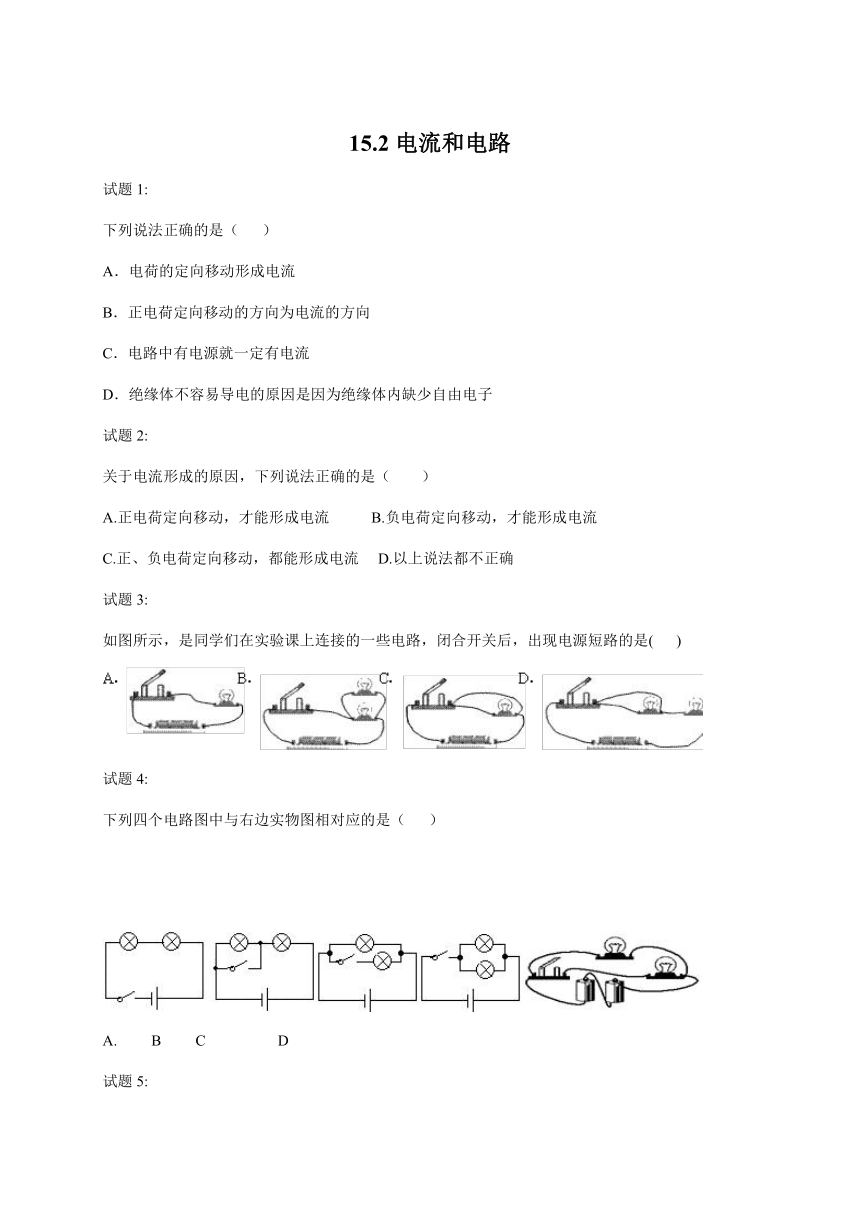 15.2 电流和电路

试题 1:

下列说法正确的是（　　）

A．电荷的定向移动形成电流

B．正电荷定向移动的方向为电流的方向

C．电路中有电源就一定有电流

D．绝缘体不容易导电的原因是因为绝缘体内缺少自由电子

试题 2:

关于电流形成的原因，下列说法正确的是（　　）

A.正电荷定向移动，才能形成电流　　B.负电荷定向移动，才能形成电流

C.正、负电荷定向移动，都能形成电流　D.以上说法都不正确

试题 3:

如图所示，是同学们在实验课上连接的一些电路，闭合开关后，出现电源短路的是(　　)

A.　B.　C.　D.

试题 4:

下列四个电路图中与右边实物图相对应的是（　　）

A.　　B　　C　　　D

试题 5: